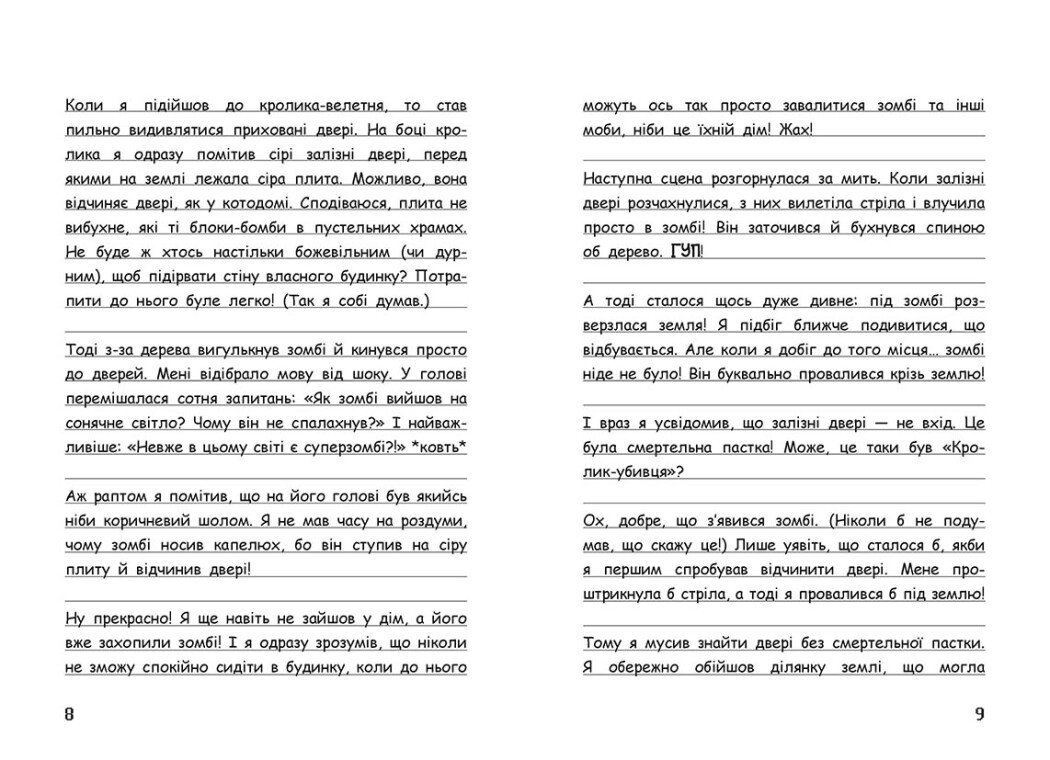 Коли я підійшов до кролика-велетня, то став пильно видивлятися приховані двері. На боці кролика я одразу помітив сірі залізні двері, перед якими на землі лежала сіра плита. Можливо, вона відчиняє двері, як у котодомі. Сподіваюся, плита не вибухне, які ті блоки-бомби в пустельних храмах. Не буде ж хтось настільки божевільним (чи дурним), щоб підірвати стіну власного будинку? Потрапити до нього буле легко! (Так я собі думав.)

Тоді з-за дерева вигулькнув зомбі й кинувся просто до дверей. Мені відібрало мову від шоку. У голові перемішалася сотня запитань: «Як зомбі вийшов на сонячне світло? Чому він не спалахнув?» І найважливіше: «Невже в цьому світі є суперзомбі?!» *ковть*

Аж раптом я помітив, що на його голові був якийсь ніби коричневий шолом. Я не мав часу на роздуми, чому зомбі носив капелюх, бо він ступив на сіру плиту й відчинив двері!

Ну прекрасно! Я ще навіть не зайшов у дім, а його вже захопили зомбі! І я одразу зрозумів, що ніколи не зможу спокійно сидіти в будинку, коли до нього

8

можуть ось так просто завалитися зомбі та інші моби, ніби це їхній дім! Жах!

Наступна сцена розгорнулася за мить. Коли залізні двері розчахнулися, з них вилетіла стріла і влучила просто в зомбі! Він заточився й бухнувся спиною об дерево. ГУП!

А тоді сталося щось дуже дивне: під зомбі розверзлася земля! Я підбіг ближче подивитися, що відбувається. Але коли я добіг до того місця… зомбі ніде не було! Він буквально провалився крізь землю!

І враз я усвідомив, що залізні двері — не вхід. Це була смертельна пастка! Може, це таки був «Кролик-убивця»?

Ох, добре, що з'явився зомбі. (Ніколи б не подумав, що скажу це!) Лише уявіть, що сталося б, якби я першим спробував відчинити двері. Мене проштрикнула б стріла, а тоді я провалився б під землю!

Тому я мусив знайти двері без смертельної пастки. Я обережно обійшов ділянку землі, що могла

9